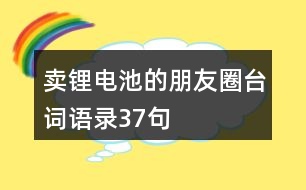 卖锂电池的朋友圈台词语录37句